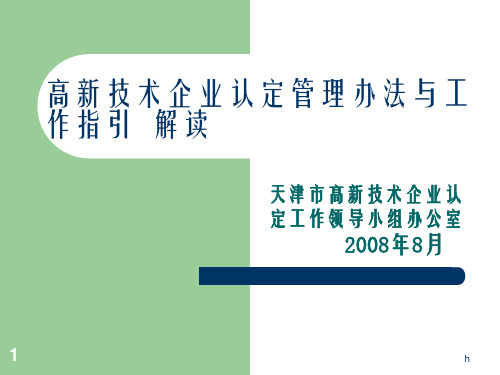 高新技术企业认定管理办法与工作指引 解读

天津市高新技术企业认定工作领导小组办公室
2008年8月

1

h